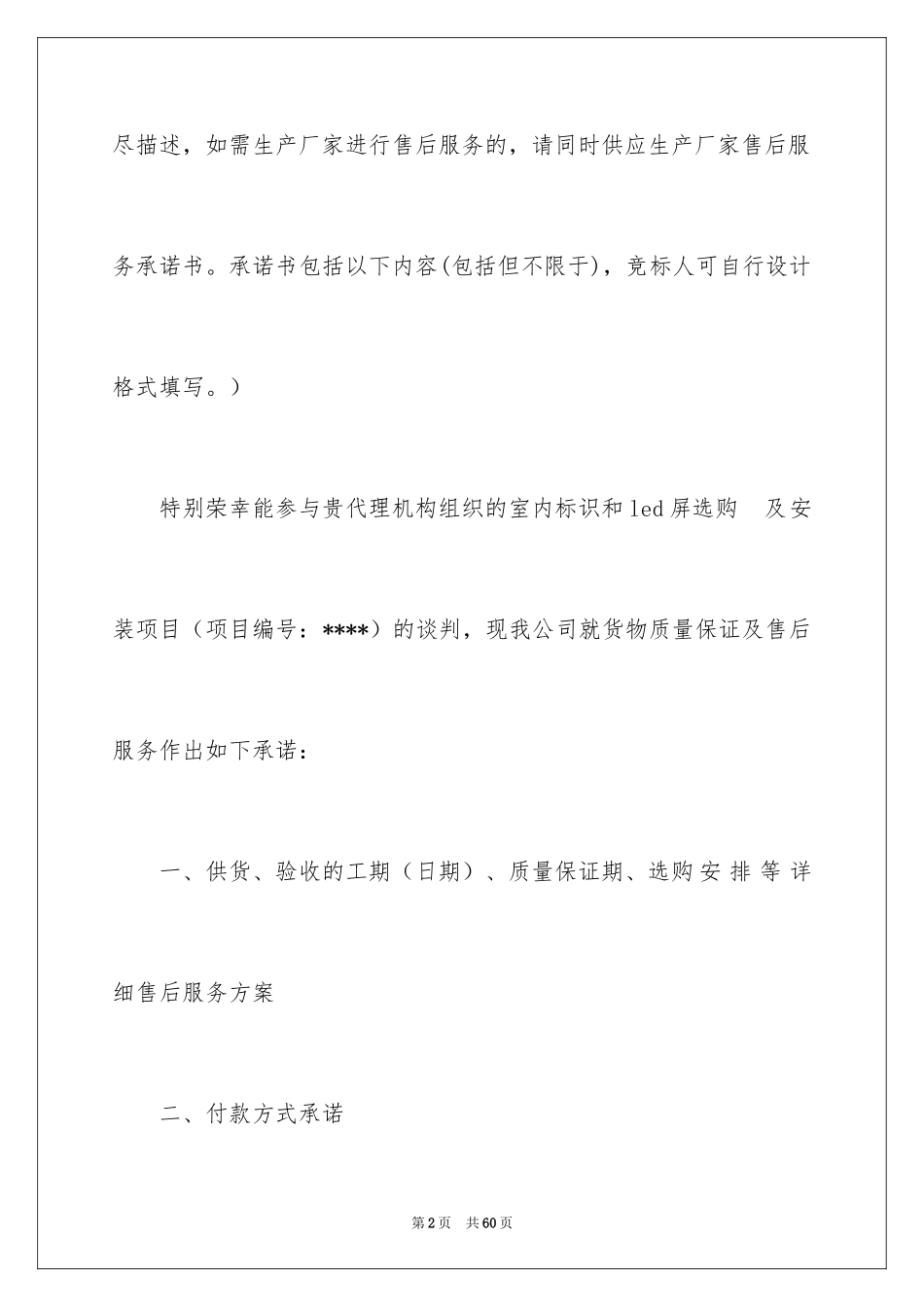 尽描述，如需生产厂家进行售后服务的，请同时供应生产厂家售后服务承诺书。承诺书包括以下内容(包括但不限于)，竞标人可自行设计格式填写。）

特别荣幸能参与贵代理机构组织的室内标识和led屏选购 及安装项目（项目编号：****）的谈判，现我公司就货物质量保证及售后服务作出如下承诺：

一、供货、验收的工期（日期）、质量保证期、选购安排等详细售后服务方案

二、付款方式承诺

第2页 共60页